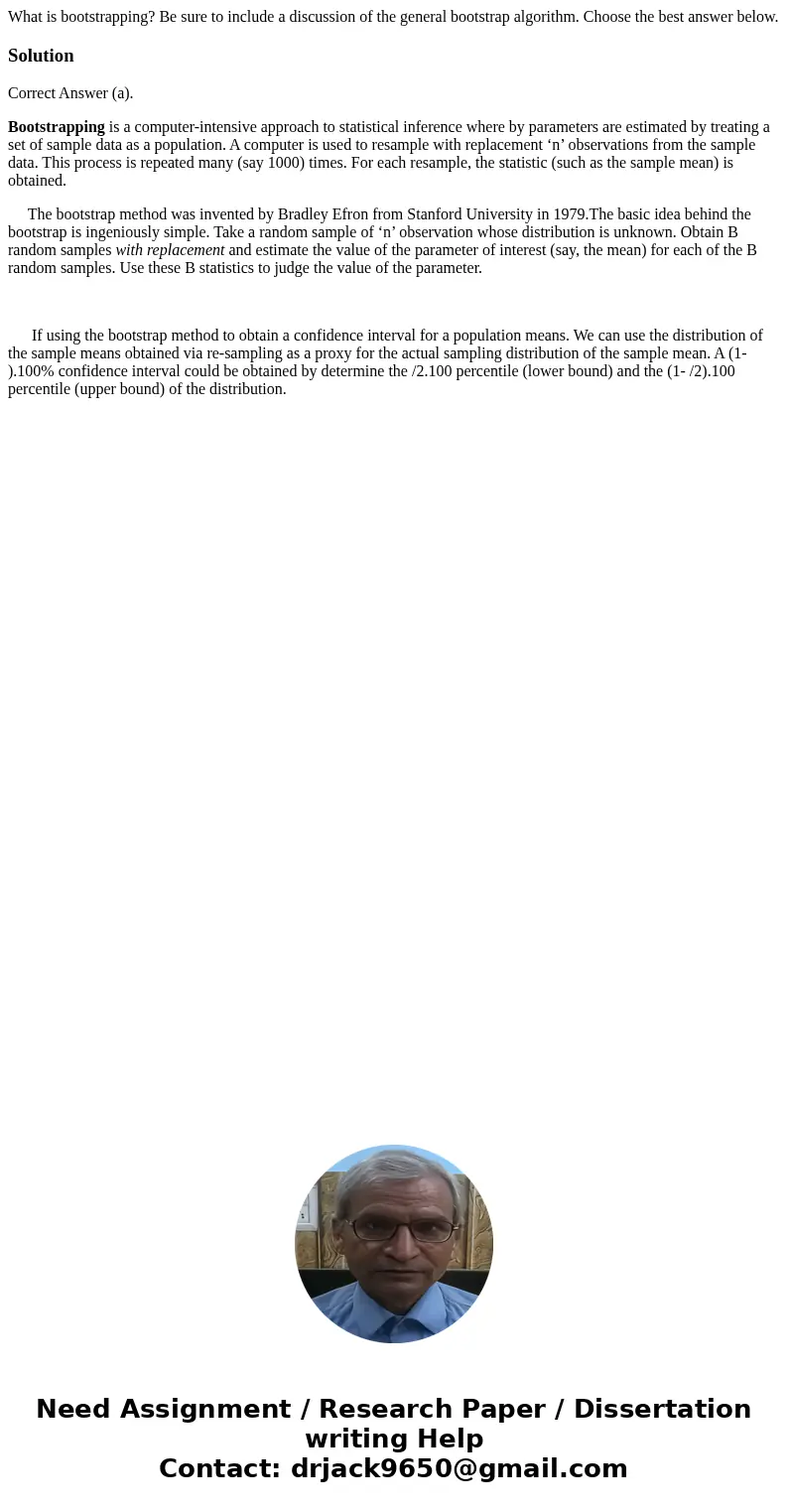 What is bootstrapping? Be sure to include a discussion of the general bootstrap algorithm. Choose the best answer below.

Solution

Correct Answer (a).

Bootstrapping is a computer-intensive approach to statistical inference where by parameters are estimated by treating a set of sample data as a population. A computer is used to resample with replacement ‘n’ observations from the sample data. This process is repeated many (say 1000) times. For each resample, the statistic (such as the sample mean) is obtained.

The bootstrap method was invented by Bradley Efron from Stanford University in 1979.The basic idea behind the bootstrap is ingeniously simple. Take a random sample of ‘n’ observation whose distribution is unknown. Obtain B random samples with replacement and estimate the value of the parameter of interest (say, the mean) for each of the B random samples. Use these B statistics to judge the value of the parameter.

If using the bootstrap method to obtain a confidence interval for a population means. We can use the distribution of the sample means obtained via re-sampling as a proxy for the actual sampling distribution of the sample mean. A (1- ).100% confidence interval could be obtained by determine the /2.100 percentile (lower bound) and the (1- /2).100 percentile (upper bound) of the distribution.

Need Assignment / Research Paper / Dissertation writing Help
Contact: drjack9650@gmail.com